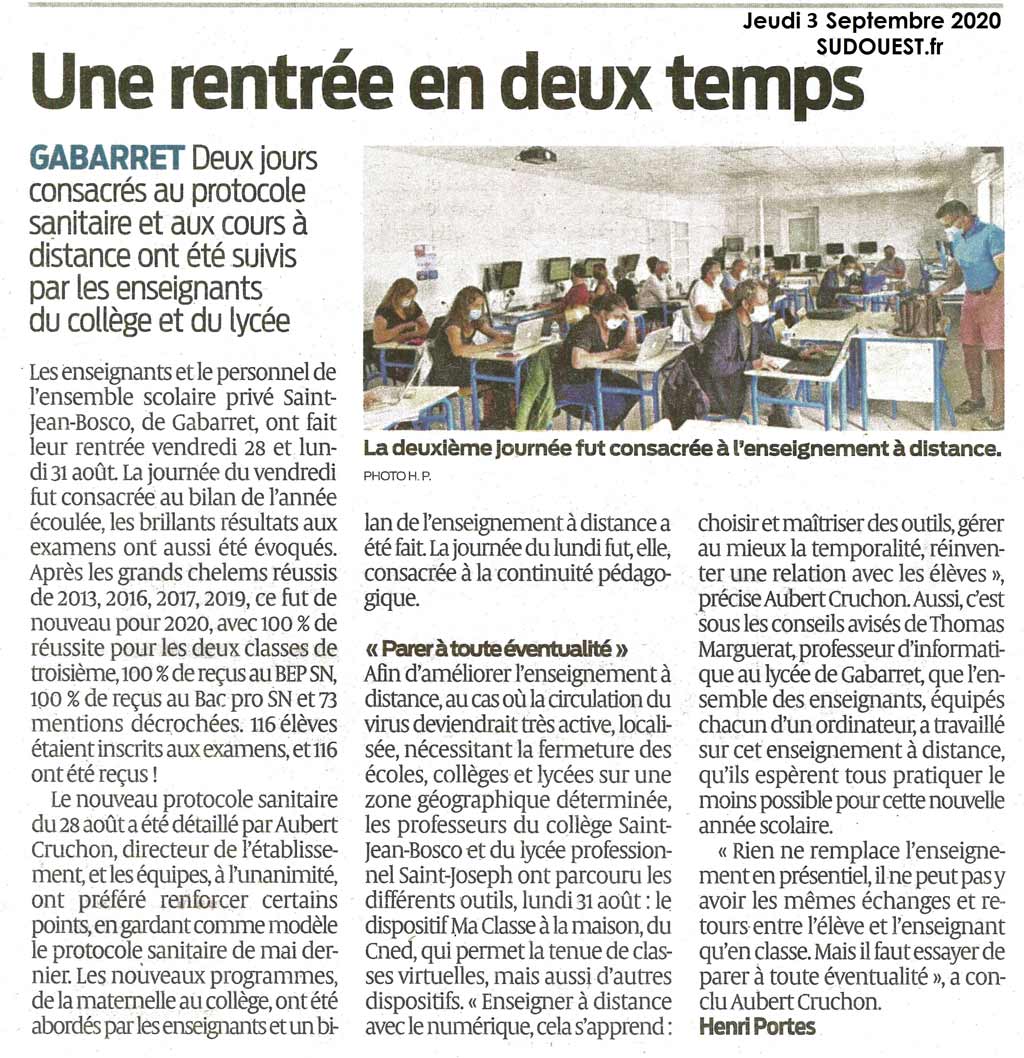 Jeudi 3 Septembre 2020
SUDOUEST.fr

Une rentrée en deux temps

GABARRET Deux jours consacrés au protocole sanitaire et aux cours à distance ont été suivis par les enseignants du collège et du lycée

La deuxième journée fut consacrée à l'enseignement à distance.
PHOTO H. P.

Les enseignants et le personnel de l'ensemble scolaire privé Saint-Jean-Bosco, de Gabarret, ont fait leur rentrée vendredi 28 et lundi 31 août. La journée du vendredi fut consacrée au bilan de l'année écoulée, les brillants résultats aux examens ont aussi été évoqués. Après les grands chelems réussis de 2013, 2016, 2017, 2019, ce fut de nouveau pour 2020, avec 100 % de réussite pour les deux classes de troisième, 100 % de reçus au BEP SN, 100 % de reçus au Bac pro SN et 73 mentions décrochées. 116 élèves étaient inscrits aux examens, et 116 ont été reçus !

Le nouveau protocole sanitaire du 28 août a été détaillé par Aubert Cruchon, directeur de l'établissement, et les équipes, à l'unanimité, ont préféré renforcer certains points, en gardant comme modèle le protocole sanitaire de mai dernier. Les nouveaux programmes, de la maternelle au collège, ont été abordés par les enseignants et un bilan de l'enseignement à distance a été fait. La journée du lundi fut, elle, consacrée à la continuité pédagogique.

« Parer à toute éventualité »
Afin d'améliorer l'enseignement à distance, au cas où la circulation du virus deviendrait très active, localisée, nécessitant la fermeture des écoles, collèges et lycées sur une zone géographique déterminée, les professeurs du collège Saint-Jean-Bosco et du lycée professionnel Saint-Joseph ont parcouru les différents outils, lundi 31 août : le dispositif Ma Classe à la maison, du Cned, qui permet la tenue de classes virtuelles, mais aussi d'autres dispositifs. « Enseigner à distance avec le numérique, cela s'apprend : choisir et maîtriser des outils, gérer au mieux la temporalité, réinventer une relation avec les élèves », précise Aubert Cruchon. Aussi, c'est sous les conseils avisés de Thomas Marguerat, professeur d'informatique au lycée de Gabarret, que l'ensemble des enseignants, équipés chacun d'un ordinateur, a travaillé sur cet enseignement à distance, qu'ils espèrent tous pratiquer le moins possible pour cette nouvelle année scolaire.

« Rien ne remplace l'enseignement en présentiel, il ne peut pas y avoir les mêmes échanges et retours entre l'élève et l'enseignant qu'en classe. Mais il faut essayer de parer à toute éventualité », a conclu Aubert Cruchon.
Henri Portes